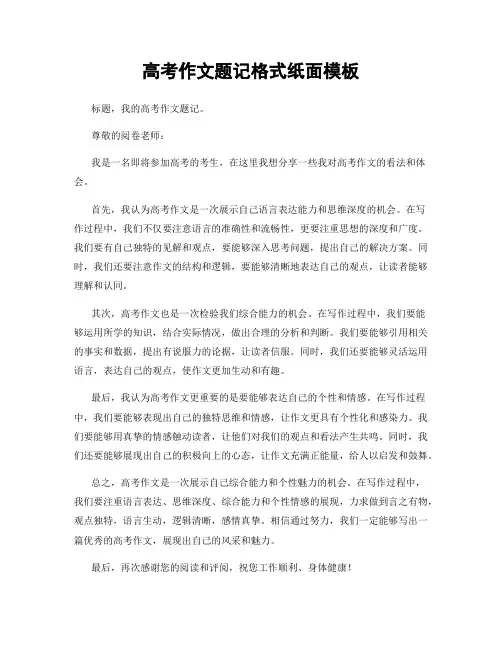 高考作文题记格式纸面模板

标题，我的高考作文题记。

尊敬的阅卷老师：

我是一名即将参加高考的考生，在这里我想分享一些我对高考作文的看法和体会。

首先，我认为高考作文是一次展示自己语言表达能力和思维深度的机会。在写作过程中，我们不仅要注意语言的准确性和流畅性，更要注重思想的深度和广度。我们要有自己独特的见解和观点，要能够深入思考问题，提出自己的解决方案。同时，我们还要注意作文的结构和逻辑，要能够清晰地表达自己的观点，让读者能够理解和认同。

其次，高考作文也是一次检验我们综合能力的机会。在写作过程中，我们要能够运用所学的知识，结合实际情况，做出合理的分析和判断。我们要能够引用相关的事实和数据，提出有说服力的论据，让读者信服。同时，我们还要能够灵活运用语言，表达自己的观点，使作文更加生动和有趣。

最后，我认为高考作文更重要的是要能够表达自己的个性和情感。在写作过程中，我们要能够表现出自己的独特思维和情感，让作文更具有个性化和感染力。我们要能够用真挚的情感触动读者，让他们对我们的观点和看法产生共鸣。同时，我们还要能够展现出自己的积极向上的心态，让作文充满正能量，给人以启发和鼓舞。

总之，高考作文是一次展示自己综合能力和个性魅力的机会。在写作过程中，我们要注重语言表达、思维深度、综合能力和个性情感的展现，力求做到言之有物，观点独特，语言生动，逻辑清晰，感情真挚。相信通过努力，我们一定能够写出一篇优秀的高考作文，展现出自己的风采和魅力。

最后，再次感谢您的阅读和评阅，祝您工作顺利、身体健康！